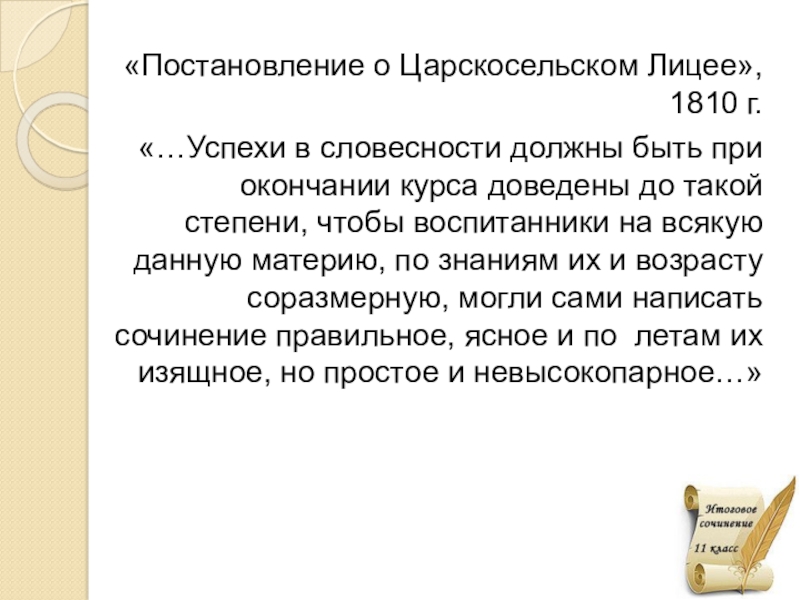 «Постановление о Царскосельском Лицее», 1810 г.

«…Успехи в словесности должны быть при окончании курса доведены до такой степени, чтобы воспитанники на всякую данную материю, по знаниям их и возрасту соразмерную, могли сами написать сочинение правильное, ясное и по летам их изящное, но простое и невысокопарное…»

Итоговое сочинение
11 класс